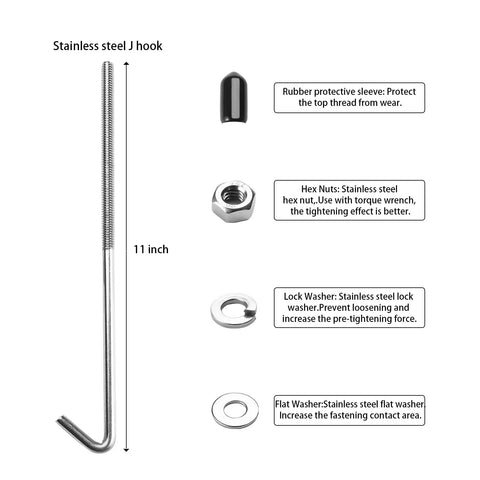 Stainless steel J hook

11 inch

Rubber protective sleeve: Protect the top thread from wear.

Hex Nuts: Stainless steel hex nut,.Use with torque wrench, the tightening effect is better.

Lock Washer: Stainless steel lock washer.Prevent loosening and increase the pre-tightening force.

Flat Washer:Stainless steel flat washer. Increase the fastening contact area.